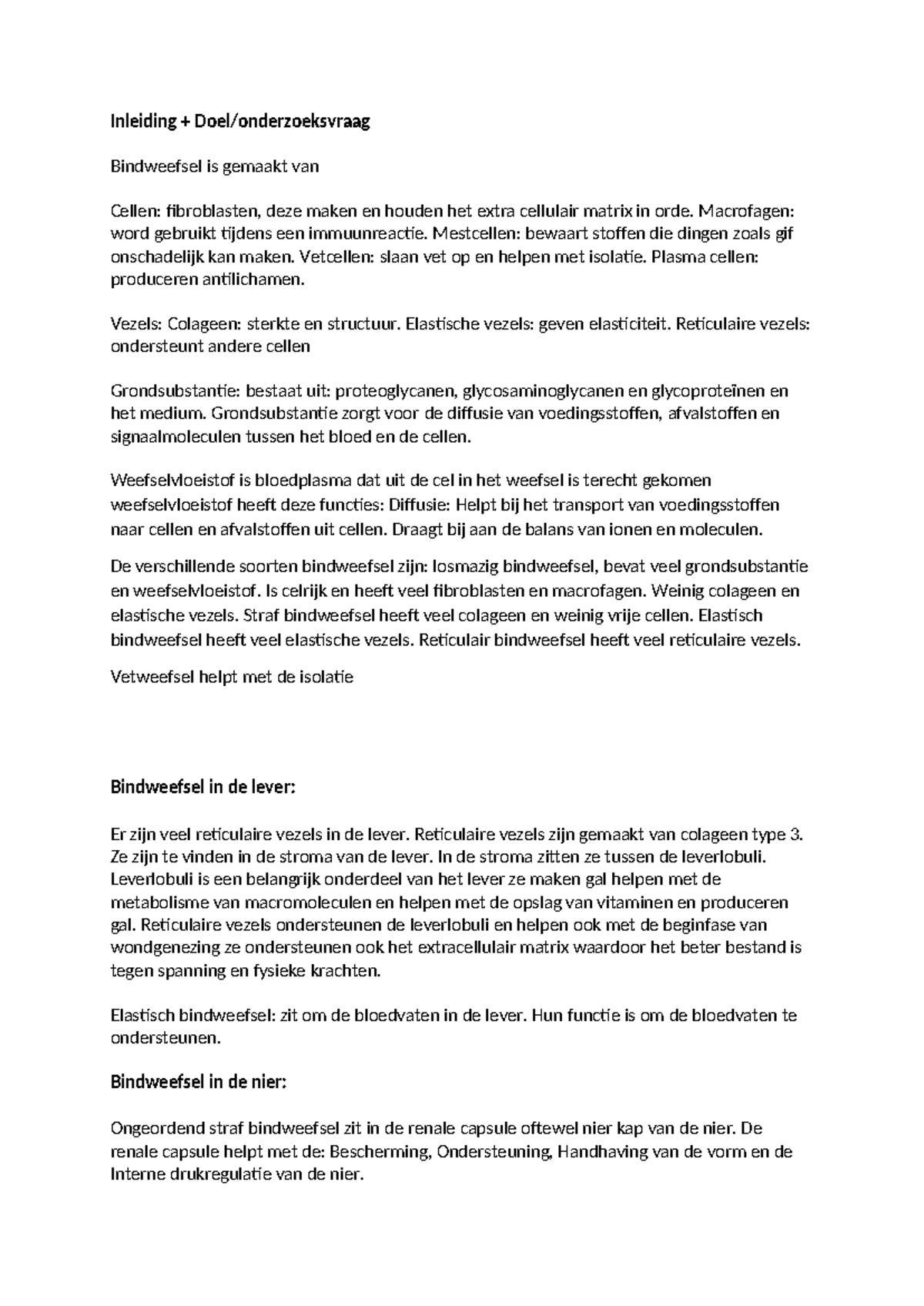 Inleiding + Doel/onderzoeksvraag

Bindweefsel is gemaakt van

Cellen: fibroblasten, deze maken en houden het extra cellulair matrix in orde. Macrofagen: word gebruikt tijdens een immuunreactie. Mestcellen: bewaart stoffen die dingen zoals gif onschadelijk kan maken. Vetcellen: slaan vet op en helpen met isolatie. Plasma cellen: produceren antilichamen.

Vezels: Colageen: sterkte en structuur. Elastische vezels: geven elasticiteit. Reticulaire vezels: ondersteunt andere cellen

Grondsubstantie: bestaat uit: proteoglycanen, glycosaminoglycanen en glycoproteïnen en het medium. Grondsubstantie zorgt voor de diffusie van voedingsstoffen, afvalstoffen en signaalmoleculen tussen het bloed en de cellen.

Weefselvloeistof is bloedplasma dat uit de cel in het weefsel is terecht gekomen weefselvloeistof heeft deze functies: Diffusie: Helpt bij het transport van voedingsstoffen naar cellen en afvalstoffen uit cellen. Draagt bij aan de balans van ionen en moleculen.

De verschillende soorten bindweefsel zijn: losmazig bindweefsel, bevat veel grondsubstantie en weefselvloeistof. Is celrijk en heeft veel fibroblasten en macrofagen. Weinig colageen en elastische vezels. Straf bindweefsel heeft veel colageen en weinig vrije cellen. Elastisch bindweefsel heeft veel elastische vezels. Reticulair bindweefsel heeft veel reticulaire vezels.

Vetweefsel helpt met de isolatie

Bindweefsel in de lever:

Er zijn veel reticulaire vezels in de lever. Reticulaire vezels zijn gemaakt van colageen type 3. Ze zijn te vinden in de stroma van de lever. In de stroma zitten ze tussen de leverlobuli. Leverlobuli is een belangrijk onderdeel van het lever ze maken gal helpen met de metabolisme van macromoleculen en helpen met de opslag van vitaminen en produceren gal. Reticulaire vezels ondersteunen de leverlobuli en helpen ook met de beginfase van wondgenezing ze ondersteunen ook het extracellulair matrix waardoor het beter bestand is tegen spanning en fysieke krachten.

Elastisch bindweefsel: zit om de bloedvaten in de lever. Hun functie is om de bloedvaten te ondersteunen.

Bindweefsel in de nier:

Ongeordend straf bindweefsel zit in de renale capsule oftewel nier kap van de nier. De renale capsule helpt met de: Bescherming, Ondersteuning, Handhaving van de vorm en de Interne drukregulatie van de nier.